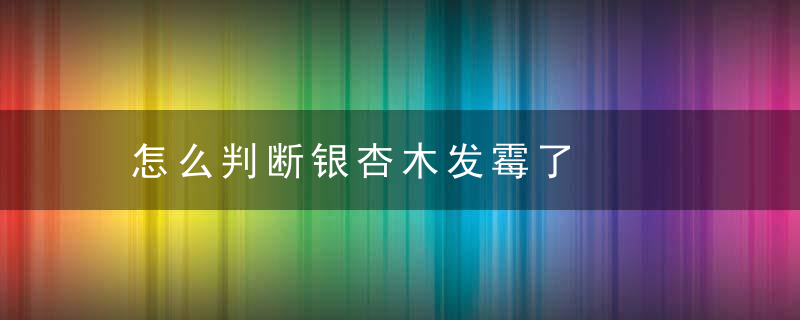 怎么判断银杏木发霉了